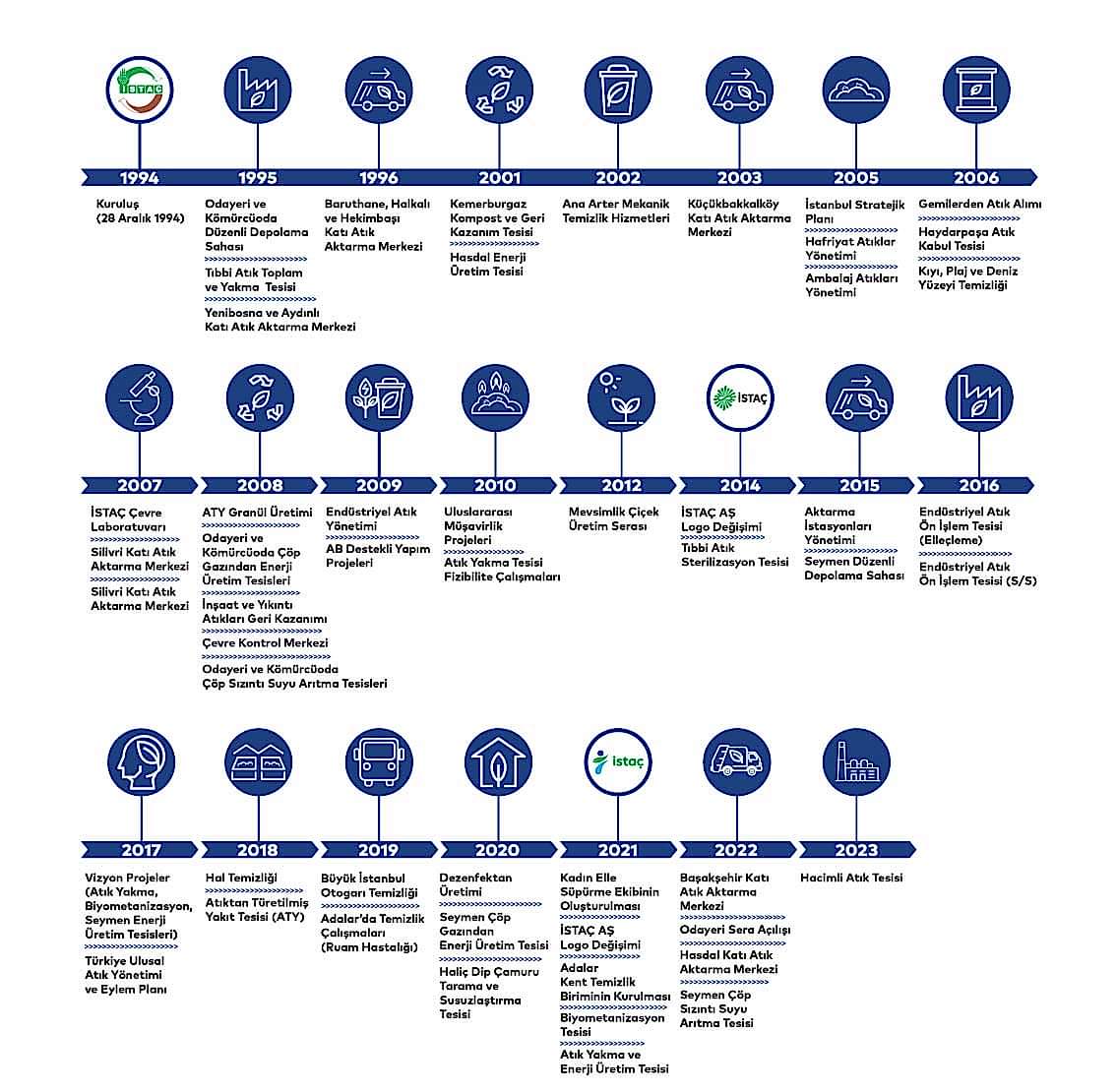 İSTAÇ

1994
Kuruluş (28 Aralık 1994)

1995
Odayeri ve Kömürcüoda Düzenli Depolama Sahası
Tıbbi Atık Toplam ve Yakma Tesisi
Yenibosna ve Aydınlı Katı Atık Aktarma Merkezi

1996
Baruthane, Halkalı ve Hekimbaşı Katı Atık Aktarma Merkezi

2001
Kemerburgaz Kompost ve Geri Kazanım Tesisi
Hasdal Enerji Üretim Tesisi

2002
Ana Arter Mekanik Temizlik Hizmetleri

2003
Küçükbakkalköy Katı Atık Aktarma Merkezi

2005
İstanbul Stratejik Planı
Hafriyat Atıklar Yönetimi
Ambalaj Atıkları Yönetimi

2006
Gemilerden Atık Alımı
Haydarpaşa Atık Kabul Tesisi
Kıyı, Plaj ve Deniz Yüzeyi Temizliği

2007
İSTAÇ Çevre Laboratuvarı
Silivri Katı Atık Aktarma Merkezi
Silivri Katı Atık Aktarma Merkezi

2008
ATY Granül Üretimi
Odayeri ve Kömürcüoda Çöp Gazından Enerji Üretim Tesisleri
İnşaat ve Yıkıntı Atıkları Geri Kazanımı
Çevre Kontrol Merkezi
Odayeri ve Kömürcüoda Çöp Sızıntı Suyu Arıtma Tesisleri

2009
Endüstriyel Atık Yönetimi
AB Destekli Yapım Projeleri

2010
Uluslararası Müşavirlik Projeleri
Atık Yakma Tesisi Fizibilite Çalışmaları

2012
Mevsimlik Çiçek Üretim Serası

İSTAÇ
2014
İSTAÇ AŞ Logo Değişimi
Tıbbi Atık Sterilizasyon Tesisi

2015
Aktarma İstasyonları Yönetimi
Seymen Düzenli Depolama Sahası

2016
Endüstriyel Atık Ön İşlem Tesisi (Elleçleme)
Endüstriyel Atık Ön İşlem Tesisi (S/S)

2017
Vizyon Projeler (Atık Yakma, Biyometanizasyon, Seymen Enerji Üretim Tesisleri)
Türkiye Ulusal Atık Yönetimi ve Eylem Planı

2018
Hal Temizliği
Atıktan Türetilmiş Yakıt Tesisi (ATY)

2019
Büyük İstanbul Otogarı Temizliği
Adalar'da Temizlik Çalışmaları (Ruam Hastalığı)

2020
Dezenfektan Üretimi
Seymen Çöp Gazından Enerji Üretim Tesisi
Haliç Dip Çamuru Tarama ve Susuzlaştırma Tesisi

istaç
2021
Kadın Elle Süpürme Ekibinin Oluşturulması
İSTAÇ AŞ Logo Değişimi
Adalar Kent Temizlik Biriminin Kurulması
Biyometanizasyon Tesisi
Atık Yakma ve Enerji Üretim Tesisi

2022
Başakşehir Katı Atık Aktarma Merkezi
Odayeri Sera Açılışı
Hasdal Katı Atık Aktarma Merkezi
Seymen Çöp Sızıntı Suyu Arıtma Tesisi

2023
Hacimli Atık Tesisi